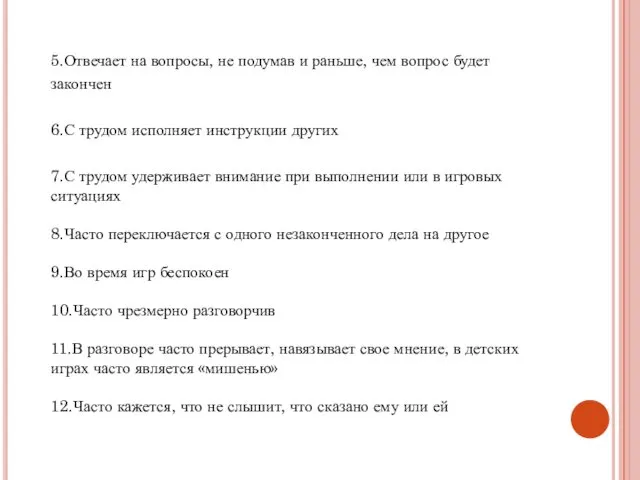 5.Отвечает на вопросы, не подумав и раньше, чем вопрос будет закончен

6.С трудом исполняет инструкции других

7.С трудом удерживает внимание при выполнении или в игровых ситуациях

8.Часто переключается с одного незаконченного дела на другое

9.Во время игр беспокоен

10.Часто чрезмерно разговорчив

11.В разговоре часто прерывает, навязывает свое мнение, в детских играх часто является «мишенью»

12.Часто кажется, что не слышит, что сказано ему или ей